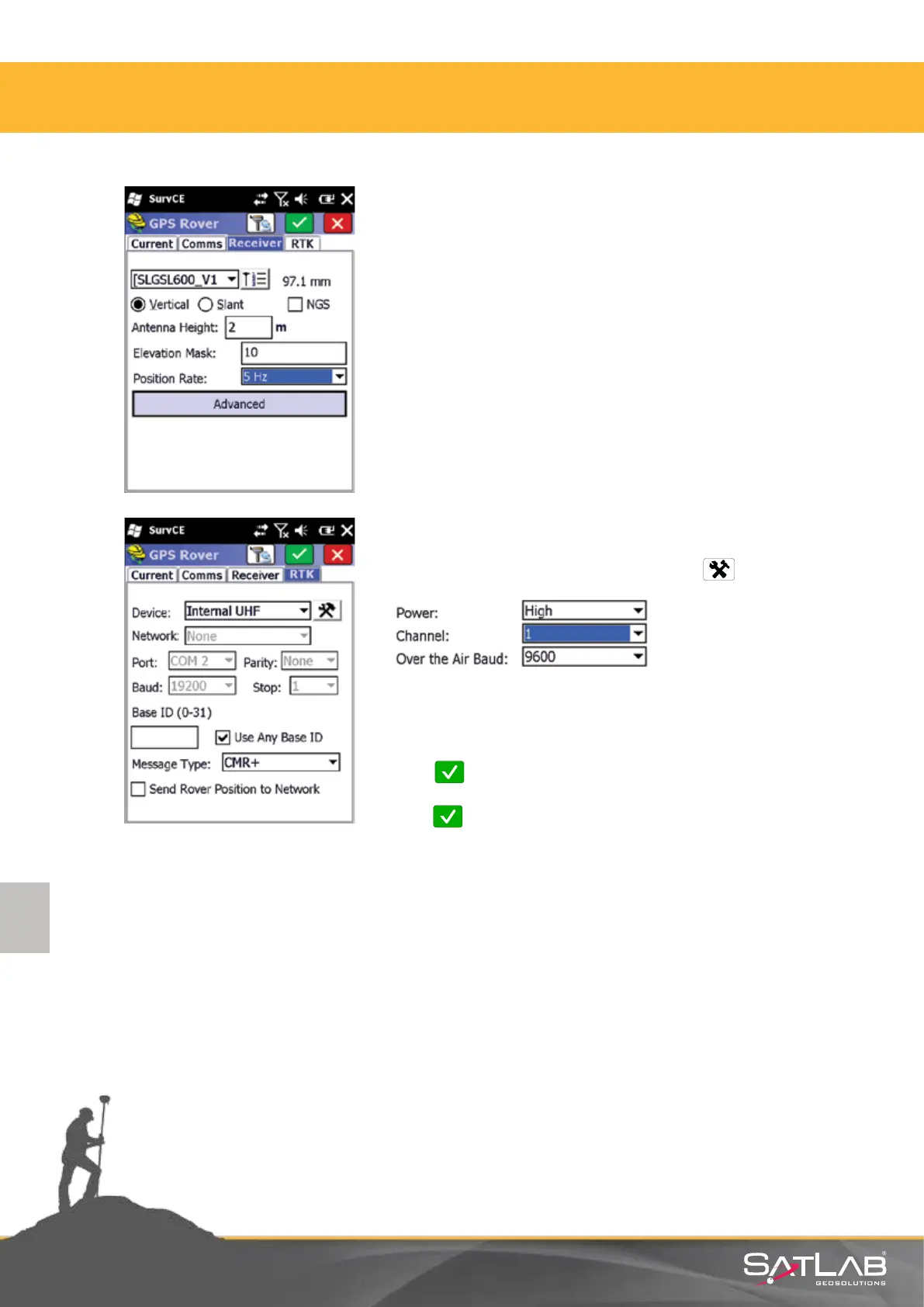 SurvCE

GPS Rover

Current Comms Receiver RTK

[SLGSL600_V1

97.1 mm

Vertical Slant ☐ NGS

Antenna Height: 2 m

Elevation Mask: 10

Position Rate: 5 Hz

Advanced

SurvCE

GPS Rover

Current Comms Receiver RTK

Device: Internal UHF

Network: None

Port: COM 2 Parity: None

Baud: 19200 Stop: 1

Base ID (0-31)

☑ Use Any Base ID

Message Type: CMR+

☐ Send Rover Position to Network

Power: High

Channel: 1

Over the Air Baud: 9600

SATLAB
GEOSOLUTIONS